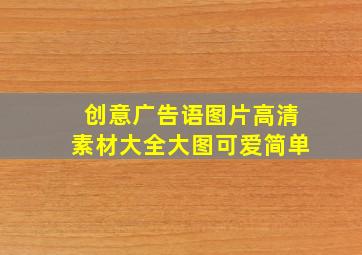 创意广告语图片高清素材大全大图可爱简单